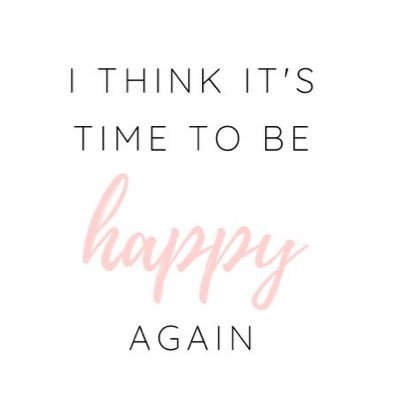 I THINK IT'S TIME TO BE happy AGAIN